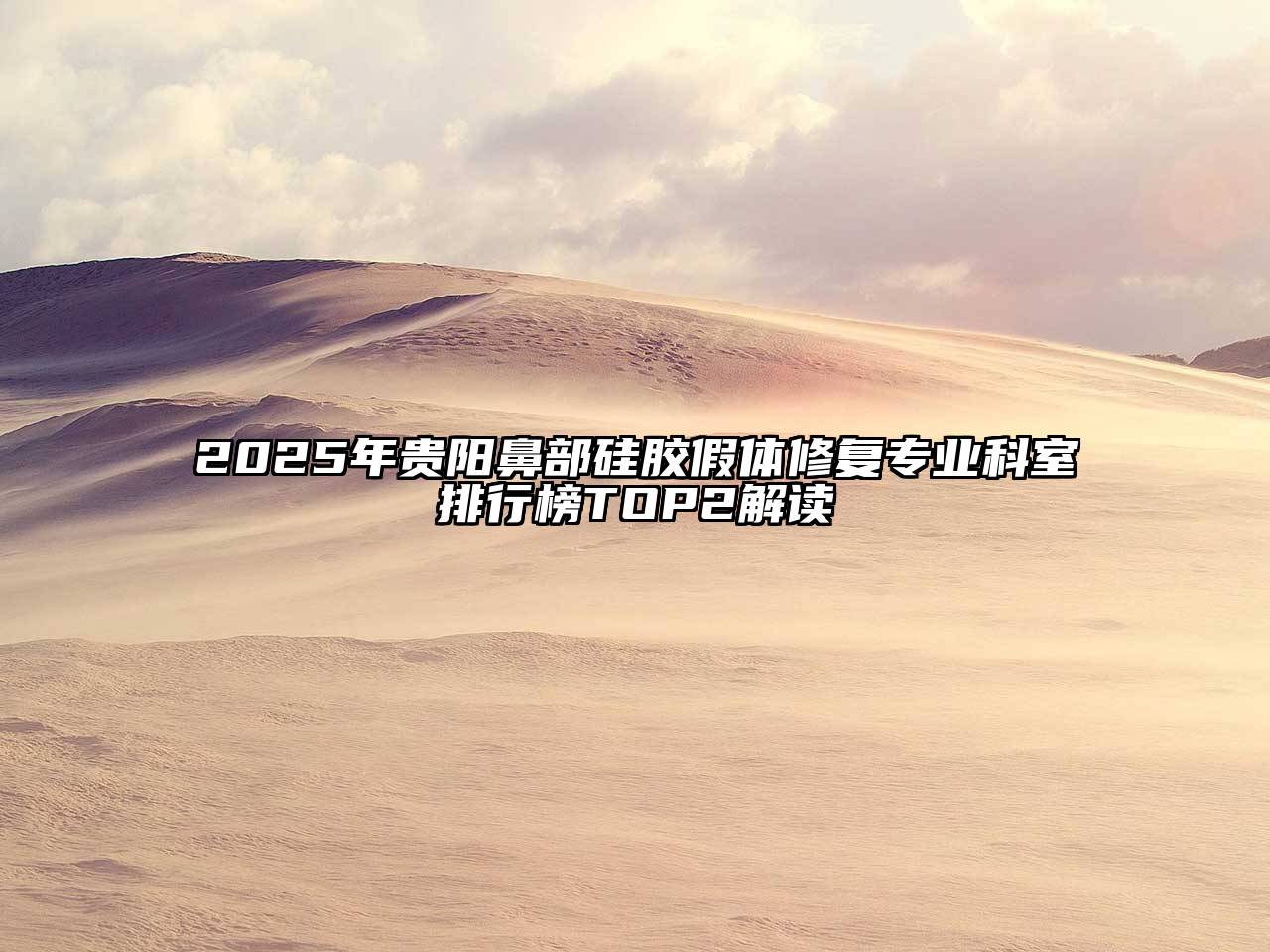 2025年贵阳鼻部硅胶假体修复专业科室排行榜TOP2解读